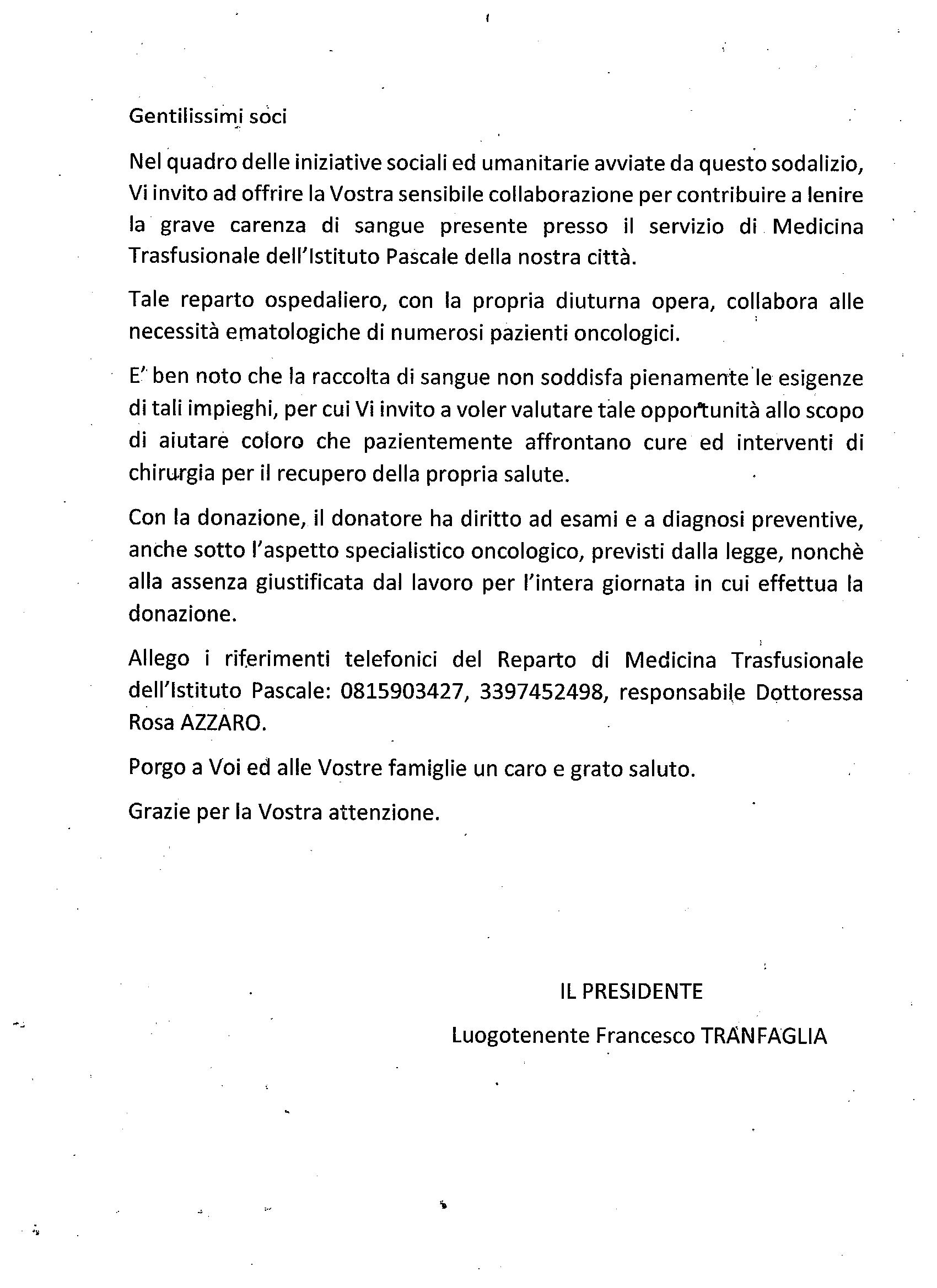 Gentilissimi soci

Nel quadro delle iniziative sociali ed umanitarie avviate da questo sodalizio, Vi invito ad offrire la Vostra sensibile collaborazione per contribuire a lenire la grave carenza di sangue presente presso il servizio di Medicina Trasfusionale dell'Istituto Pascale della nostra città.

Tale reparto ospedaliero, con la propria diuturna opera, collabora alle necessità ematologiche di numerosi pazienti oncologici.

E' ben noto che la raccolta di sangue non soddisfa pienamente le esigenze di tali impieghi, per cui Vi invito a voler valutare tale opportunità allo scopo di aiutare coloro che pazientemente affrontano cure ed interventi di chirurgia per il recupero della propria salute.

Con la donazione, il donatore ha diritto ad esami e a diagnosi preventive, anche sotto l'aspetto specialistico oncologico, previsti dalla legge, nonchè alla assenza giustificata dal lavoro per l'intera giornata in cui effettua la donazione.

Allego i riferimenti telefonici del Reparto di Medicina Trasfusionale dell'Istituto Pascale: 0815903427, 3397452498, responsabile Dottoressa Rosa AZZARO.

Porgo a Voi ed alle Vostre famiglie un caro e grato saluto.

Grazie per la Vostra attenzione.

IL PRESIDENTE

Luogotenente Francesco TRANFAGLIA